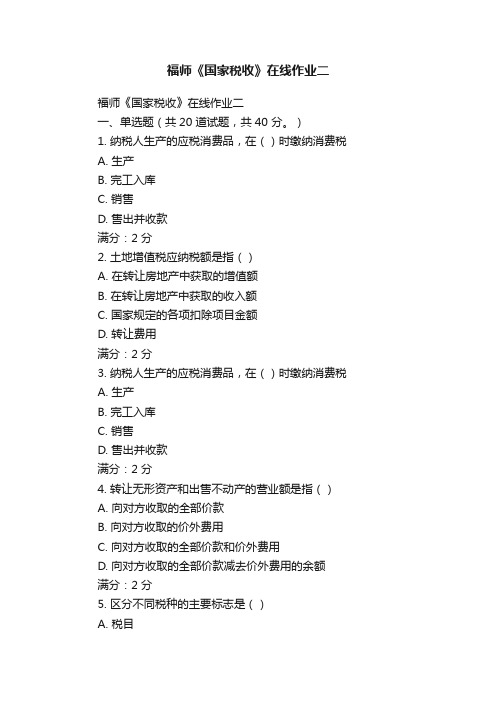 福师《国家税收》在线作业二

福师《国家税收》在线作业二
一、单选题（共 20 道试题，共 40 分。）
1. 纳税人生产的应税消费品，在（ ）时缴纳消费税
A. 生产
B. 完工入库
C. 销售
D. 售出并收款
满分：2 分
2. 土地增值税应纳税额是指（ ）
A. 在转让房地产中获取的增值额
B. 在转让房地产中获取的收入额
C. 国家规定的各项扣除项目金额
D. 转让费用
满分：2 分
3. 纳税人生产的应税消费品，在（ ）时缴纳消费税
A. 生产
B. 完工入库
C. 销售
D. 售出并收款
满分：2 分
4. 转让无形资产和出售不动产的营业额是指（ ）
A. 向对方收取的全部价款
B. 向对方收取的价外费用
C. 向对方收取的全部价款和价外费用
D. 向对方收取的全部价款减去价外费用的余额
满分：2 分
5. 区分不同税种的主要标志是（ ）
A. 税目